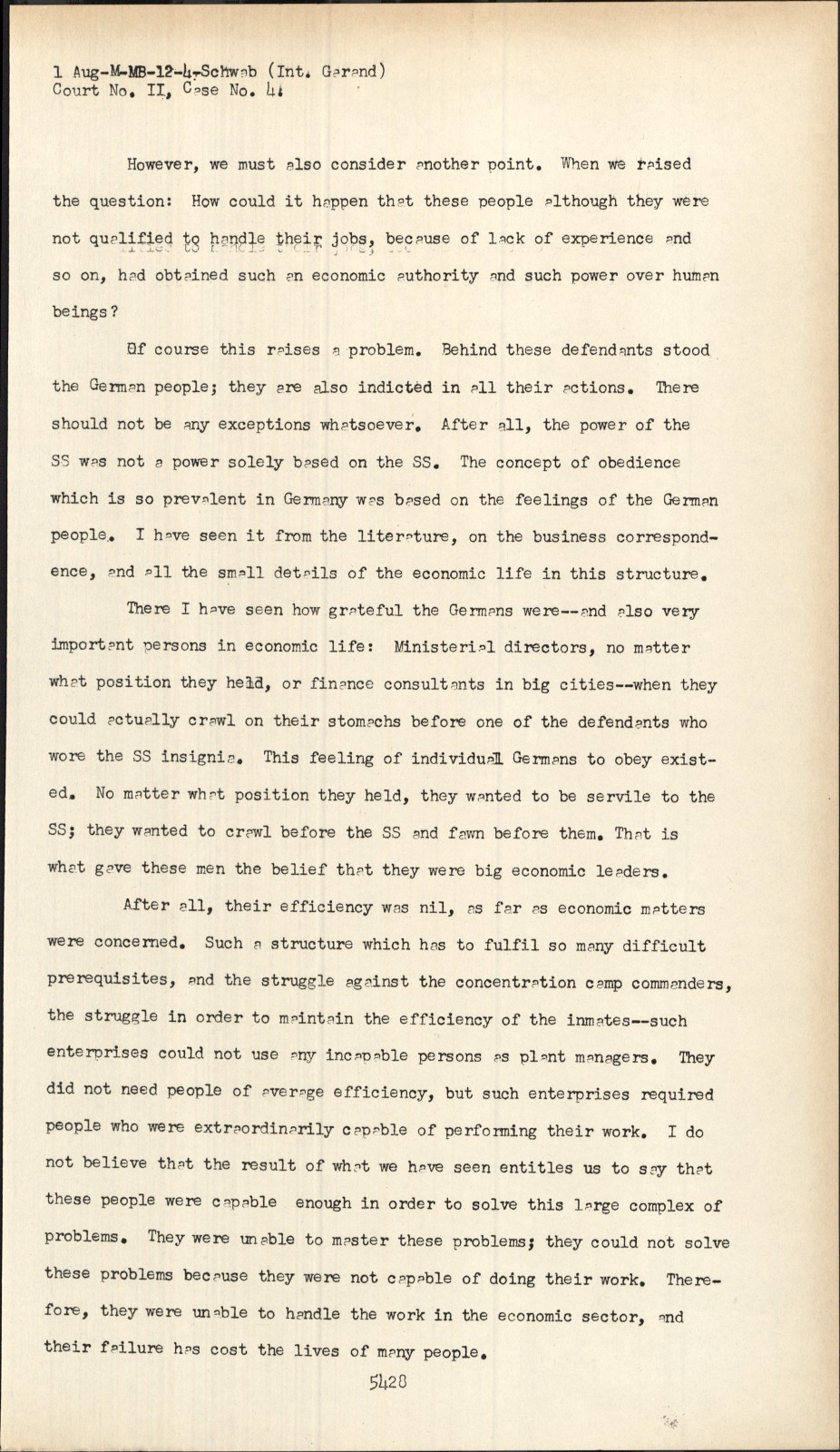 1 Aug-M-MB-12-4-Schwab (Int. Garand)
Court No. II, Case No. 4.

However, we must also consider another point. When we raised the question: How could it happen that these people although they were not qualified to handle their jobs, because of lack of experience and so on, had obtained such an economic authority and such power over human beings?

Of course this raises a problem. Behind these defendants stood the German people; they are also indicted in all their actions. There should not be any exceptions whatsoever. After all, the power of the SS was not a power solely based on the SS. The concept of obedience which is so prevalent in Germany was based on the feelings of the German people. I have seen it from the literature, on the business correspondence, and all the small details of the economic life in this structure.

There I have seen how grateful the Germans were--and also very important persons in economic life: Ministerial directors, no matter what position they held, or finance consultants in big cities--when they could actually crawl on their stomachs before one of the defendants who wore the SS insignia. This feeling of individual Germans to obey existed. No matter what position they held, they wanted to be servile to the SS; they wanted to crawl before the SS and fawn before them. That is what gave these men the belief that they were big economic leaders.

After all, their efficiency was nil, as far as economic matters were concerned. Such a structure which has to fulfil so many difficult prerequisites, and the struggle against the concentration camp commanders, the struggle in order to maintain the efficiency of the inmates--such enterprises could not use any incapable persons as plant managers. They did not need people of average efficiency, but such enterprises required people who were extraordinarily capable of performing their work. I do not believe that the result of what we have seen entitles us to say that these people were capable enough in order to solve this large complex of problems. They were unable to master these problems; they could not solve these problems because they were not capable of doing their work. Therefore, they were unable to handle the work in the economic sector, and their failure has cost the lives of many people.

5428